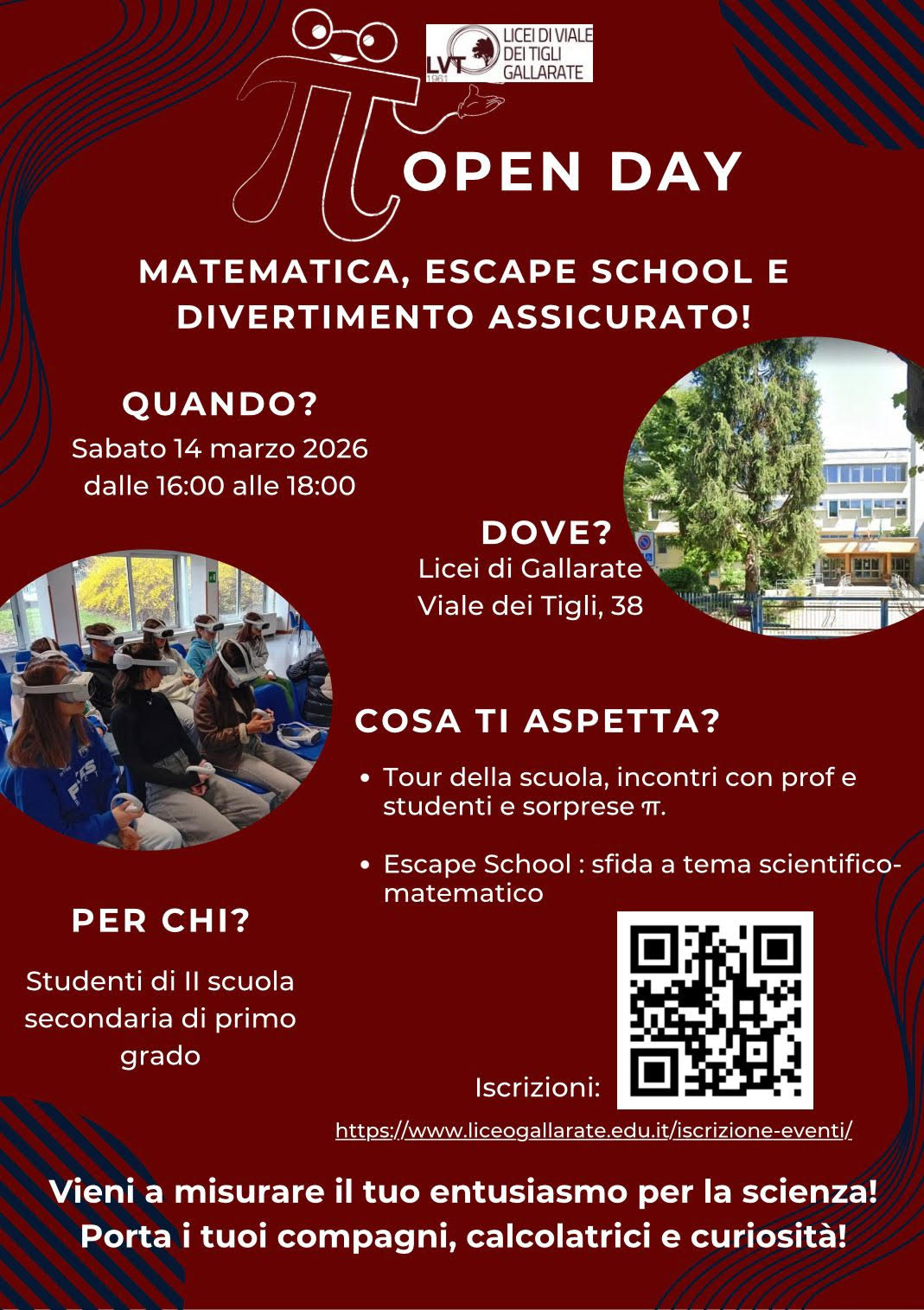 LVT 1961 LICEI DI VIALE DEI TIGLI GALLARATE

OPEN DAY

MATEMATICA, ESCAPE SCHOOL E DIVERTIMENTO ASSICURATO!

QUANDO?

Sabato 14 marzo 2026 dalle 16:00 alle 18:00

DOVE?

Licei di Gallarate
Viale dei Tigli, 38

COSA TI ASPETTA?

• Tour della scuola, incontri con prof e studenti e sorprese π.

• Escape School : sfida a tema scientifico-matematico

PER CHI?

Studenti di II scuola secondaria di primo grado

Iscrizioni:

https://www.liceogallarate.edu.it/iscrizione-eventi/

Vieni a misurare il tuo entusiasmo per la scienza!
Porta i tuoi compagni, calcolatrici e curiosità!